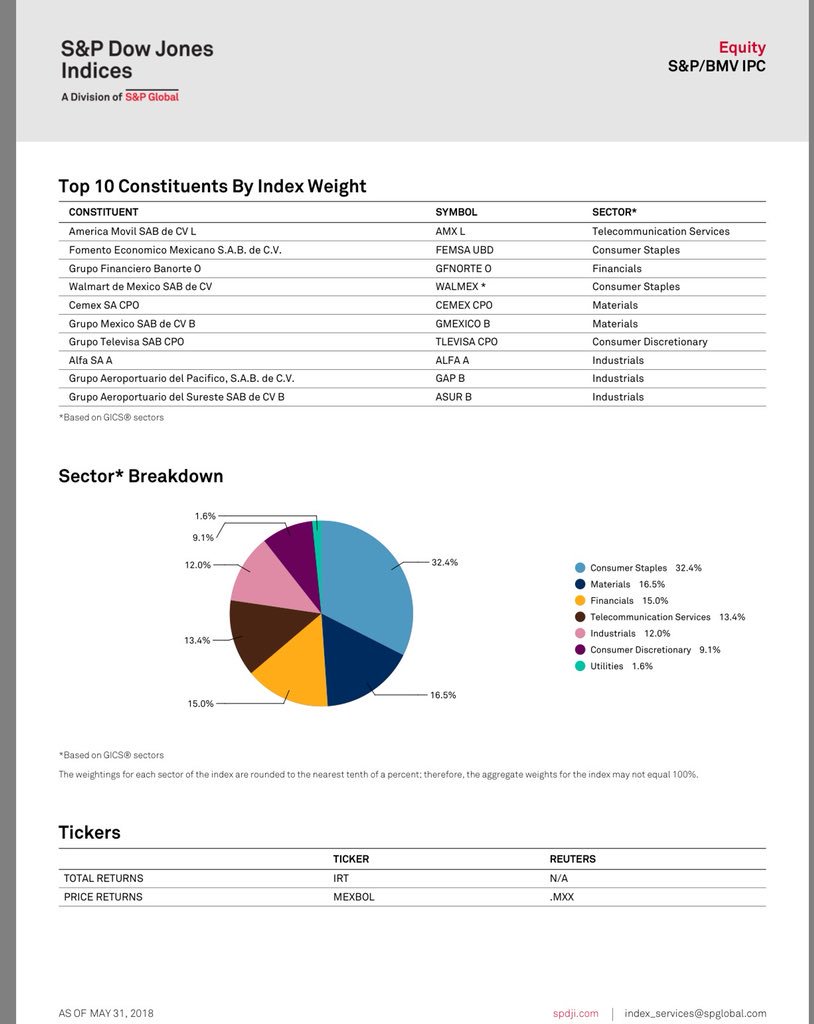 S&P Dow Jones Indices
A Division of S&P Global

Equity
S&P/BMV IPC

Top 10 Constituents By Index Weight

| CONSTITUENT | SYMBOL | SECTOR* |
|---|---|---|
| America Movil SAB de CV L | AMX L | Telecommunication Services |
| Fomento Economico Mexicano S.A.B. de C.V. | FEMSA UBD | Consumer Staples |
| Grupo Financiero Banorte O | GFNORTE O | Financials |
| Walmart de Mexico SAB de CV | WALMEX * | Consumer Staples |
| Cemex SA CPO | CEMEX CPO | Materials |
| Grupo Mexico SAB de CV B | GMEXICO B | Materials |
| Grupo Televisa SAB CPO | TLEVISA CPO | Consumer Discretionary |
| Alfa SA A | ALFA A | Industrials |
| Grupo Aeroportuario del Pacifico, S.A.B. de C.V. | GAP B | Industrials |
| Grupo Aeroportuario del Sureste SAB de CV B | ASUR B | Industrials |

*Based on GICS® sectors

Sector* Breakdown

1.6%
9.1%
12.0%
13.4%
15.0%
32.4%
16.5%

Consumer Staples 32.4%
Materials 16.5%
Financials 15.0%
Telecommunication Services 13.4%
Industrials 12.0%
Consumer Discretionary 9.1%
Utilities 1.6%

*Based on GICS® sectors
The weightings for each sector of the index are rounded to the nearest tenth of a percent; therefore, the aggregate weights for the index may not equal 100%.

Tickers

| | TICKER | REUTERS |
|---|---|---|
| TOTAL RETURNS | IRT | N/A |
| PRICE RETURNS | MEXBOL | .MXX |

AS OF MAY 31, 2018
spdji.com | index_services@spglobal.com